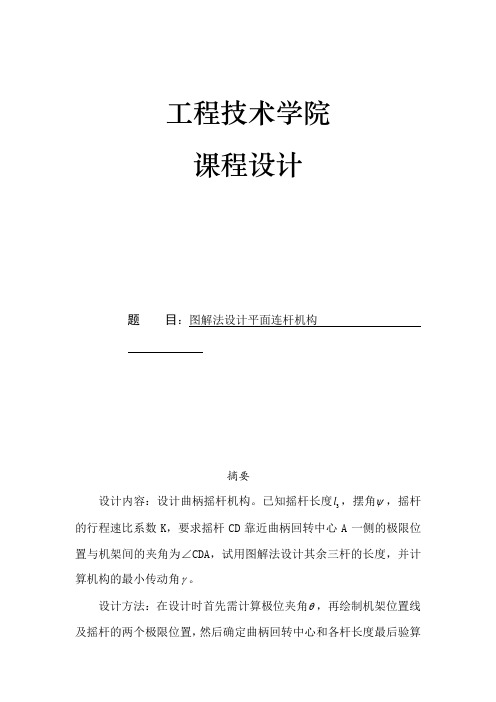 工程技术学院

课程设计

题　　目：图解法设计平面连杆机构

摘要

设计内容：设计曲柄摇杆机构。已知摇杆长度$l_3$，摆角$\psi$，摇杆的行程速比系数 K，要求摇杆 CD 靠近曲柄回转中心 A 一侧的极限位置与机架间的夹角为∠CDA，试用图解法设计其余三杆的长度，并计算机构的最小传动角$\gamma$。

设计方法：在设计时首先需计算极位夹角$\theta$，再绘制机架位置线及摇杆的两个极限位置，然后确定曲柄回转中心和各杆长度最后验算